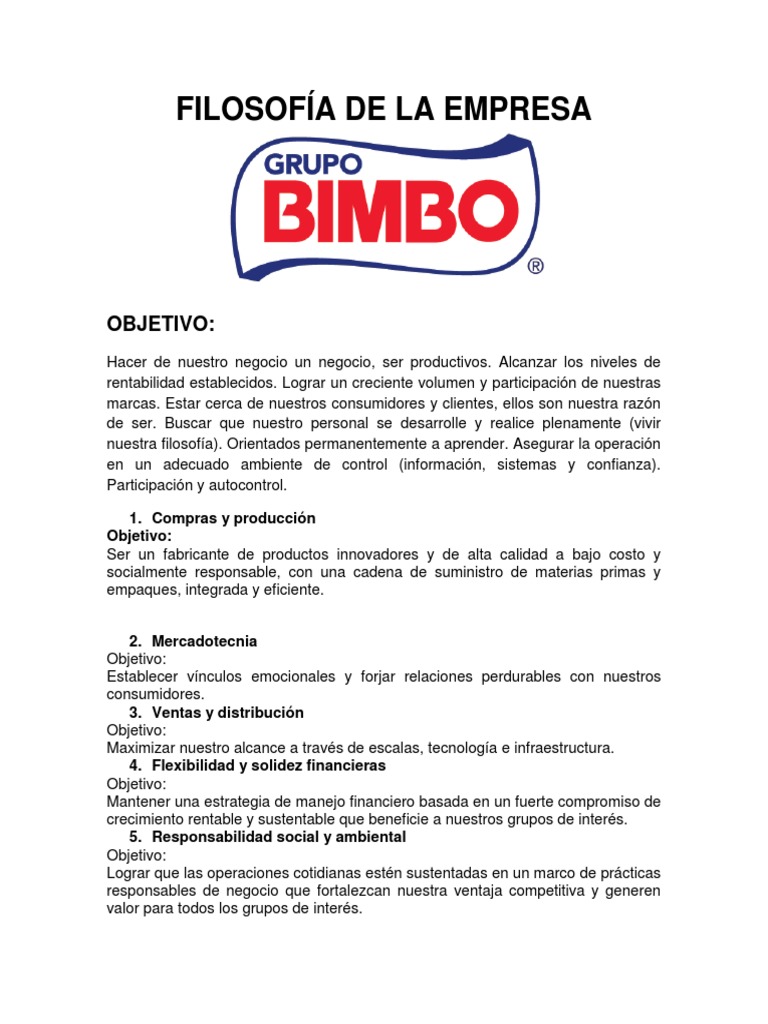 FILOSOFÍA DE LA EMPRESA

GRUPO BIMBO ®

OBJETIVO:

Hacer de nuestro negocio un negocio, ser productivos. Alcanzar los niveles de rentabilidad establecidos. Lograr un creciente volumen y participación de nuestras marcas. Estar cerca de nuestros consumidores y clientes, ellos son nuestra razón de ser. Buscar que nuestro personal se desarrolle y realice plenamente (vivir nuestra filosofía). Orientados permanentemente a aprender. Asegurar la operación en un adecuado ambiente de control (información, sistemas y confianza). Participación y autocontrol.

1. Compras y producción
Objetivo:
Ser un fabricante de productos innovadores y de alta calidad a bajo costo y socialmente responsable, con una cadena de suministro de materias primas y empaques, integrada y eficiente.

2. Mercadotecnia
Objetivo:
Establecer vínculos emocionales y forjar relaciones perdurables con nuestros consumidores.

3. Ventas y distribución
Objetivo:
Maximizar nuestro alcance a través de escalas, tecnología e infraestructura.

4. Flexibilidad y solidez financieras
Objetivo:
Mantener una estrategia de manejo financiero basada en un fuerte compromiso de crecimiento rentable y sustentable que beneficie a nuestros grupos de interés.

5. Responsabilidad social y ambiental
Objetivo:
Lograr que las operaciones cotidianas estén sustentadas en un marco de prácticas responsables de negocio que fortalezcan nuestra ventaja competitiva y generen valor para todos los grupos de interés.